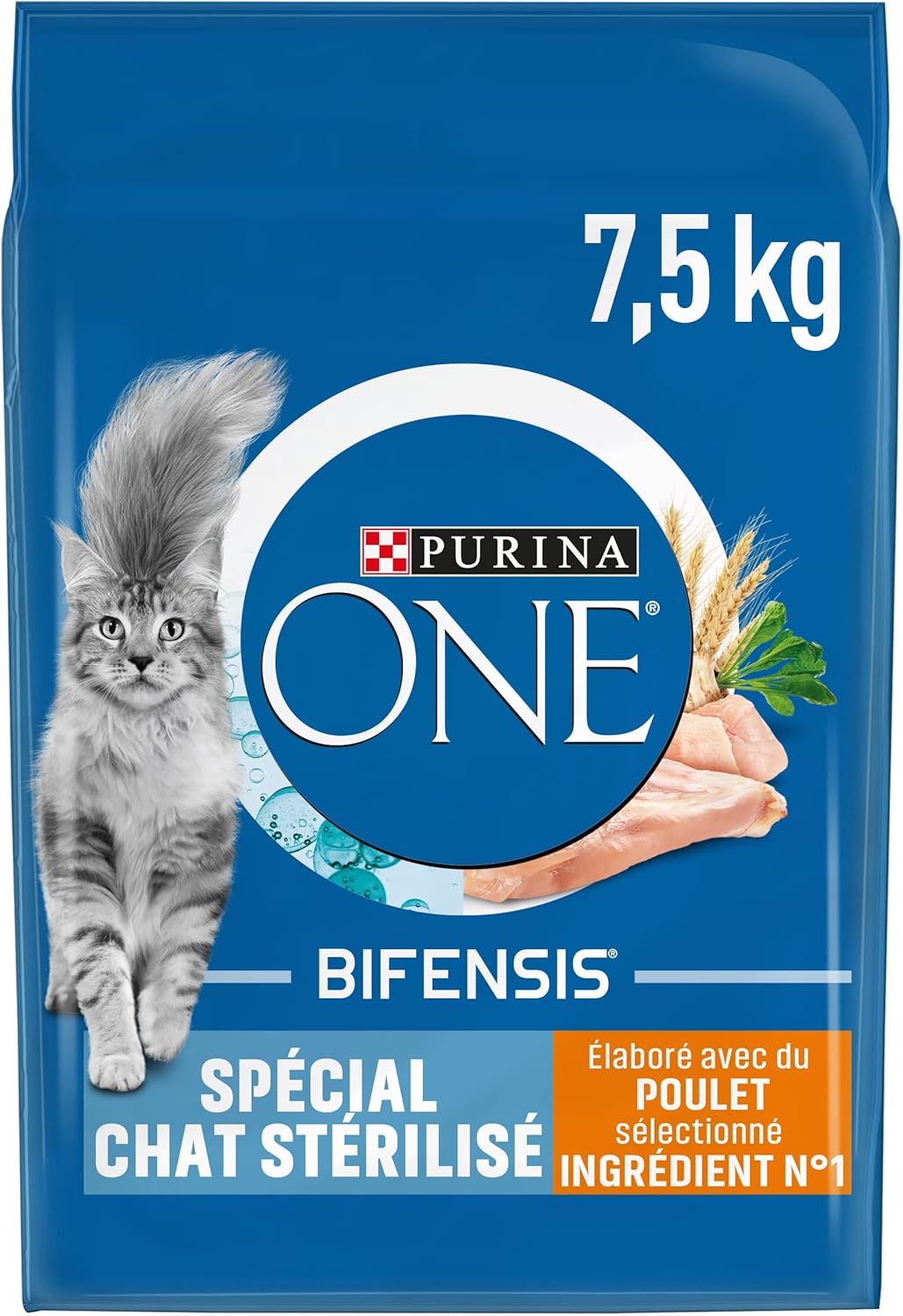 7,5 kg

PURINA

ONE®

BIFENSIS®

SPÉCIAL CHAT STÉRILISÉ

Élaboré avec du POULET sélectionné INGRÉDIENT N°1